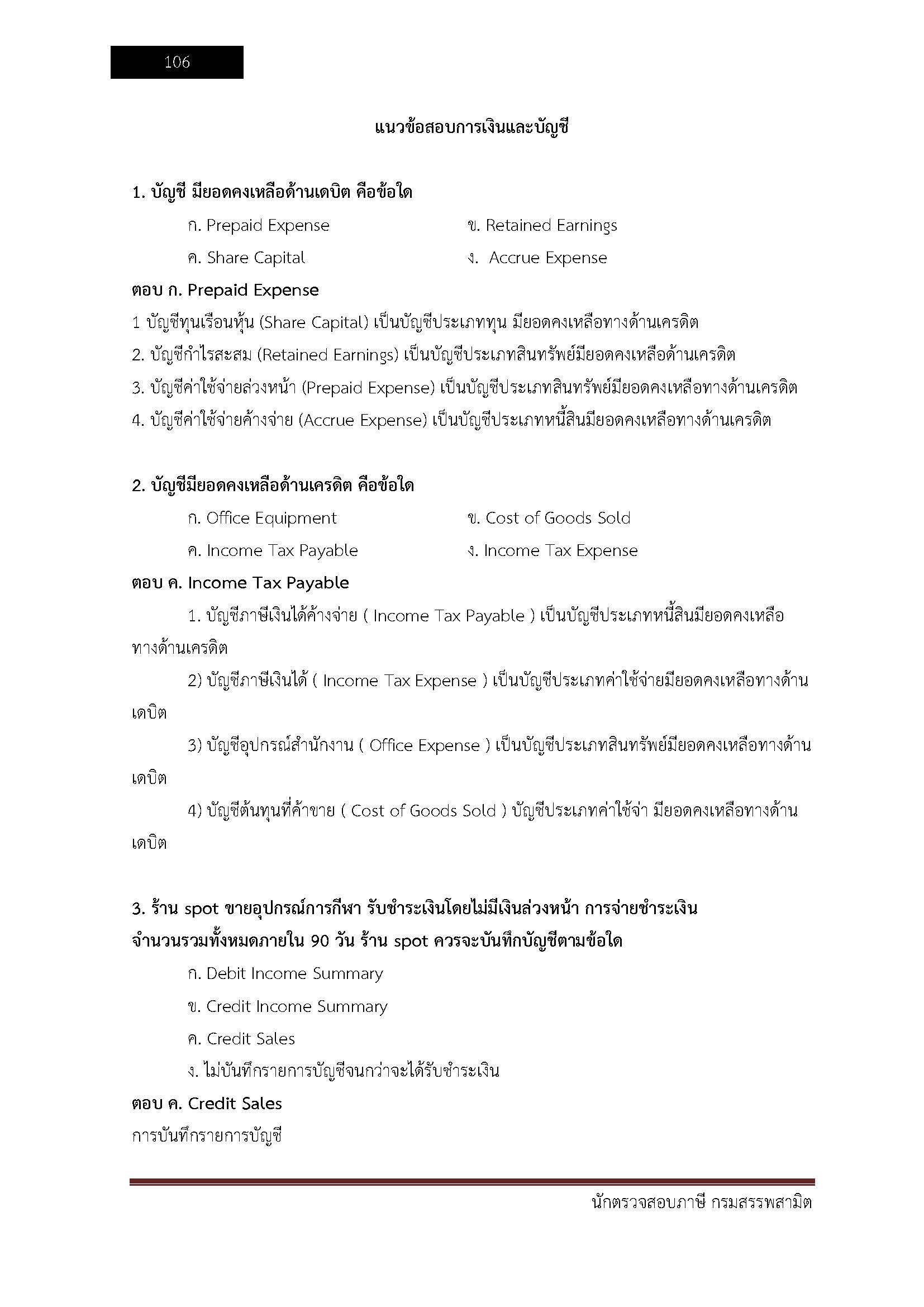 106

แนวข้อสอบการเงินและบัญชี

1. บัญชี มียอดคงเหลือด้านเดบิต คือข้อใด

ก. Prepaid Expense
ข. Retained Earnings
ค. Share Capital
ง. Accrue Expense

ตอบ ก. Prepaid Expense

1 บัญชีทุนเรือนหุ้น (Share Capital) เป็นบัญชีประเภททุน มียอดคงเหลือทางด้านเครดิต

2. บัญชีกำไรสะสม (Retained Earnings) เป็นบัญชีประเภทสินทรัพย์มียอดคงเหลือด้านเครดิต

3. บัญชีค่าใช้จ่ายล่วงหน้า (Prepaid Expense) เป็นบัญชีประเภทสินทรัพย์มียอดคงเหลือทางด้านเครดิต

4. บัญชีค่าใช้จ่ายค้างจ่าย (Accrue Expense) เป็นบัญชีประเภทหนี้สินมียอดคงเหลือทางด้านเครดิต

2. บัญชีมียอดคงเหลือด้านเครดิต คือข้อใด

ก. Office Equipment
ข. Cost of Goods Sold
ค. Income Tax Payable
ง. Income Tax Expense

ตอบ ค. Income Tax Payable

1. บัญชีภาษีเงินได้ค้างจ่าย ( Income Tax Payable ) เป็นบัญชีประเภทหนี้สินมียอดคงเหลือทางด้านเครดิต

2) บัญชีภาษีเงินได้ ( Income Tax Expense ) เป็นบัญชีประเภทค่าใช้จ่ายมียอดคงเหลือทางด้านเดบิต

3) บัญชีอุปกรณ์สำนักงาน ( Office Expense ) เป็นบัญชีประเภทสินทรัพย์มียอดคงเหลือทางด้านเดบิต

4) บัญชีต้นทุนที่ค้าขาย ( Cost of Goods Sold ) บัญชีประเภทค่าใช้จ่า มียอดคงเหลือทางด้านเดบิต

3. ร้าน spot ขายอุปกรณ์การกีฬา รับชำระเงินโดยไม่มีเงินล่วงหน้า การจ่ายชำระเงินจำนวนรวมทั้งหมดภายใน 90 วัน ร้าน spot ควรจะบันทึกบัญชีตามข้อใด

ก. Debit Income Summary

ข. Credit Income Summary

ค. Credit Sales

ง. ไม่บันทึกรายการบัญชีจนกว่าจะได้รับชำระเงิน

ตอบ ค. Credit Sales

การบันทึกรายการบัญชี

นักตรวจสอบภาษี กรมสรรพสามิต